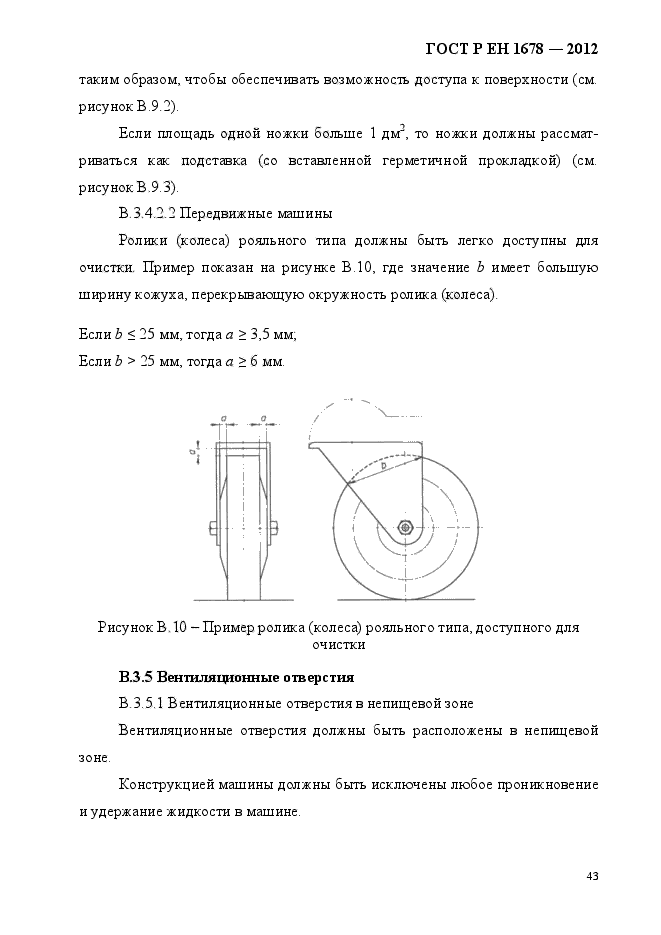 ГОСТ Р ЕН 1678 — 2012

таким образом, чтобы обеспечивать возможность доступа к поверхности (см. рисунок В.9.2).

Если площадь одной ножки больше 1 дм$^2$, то ножки должны рассматриваться как подставка (со вставленной герметичной прокладкой) (см. рисунок В.9.3).

В.3.4.2.2 Передвижные машины

Ролики (колеса) рояльного типа должны быть легко доступны для очистки. Пример показан на рисунке В.10, где значение $b$ имеет большую ширину кожуха, перекрывающую окружность ролика (колеса).

Если $b \leq 25$ мм, тогда $a \geq 3,5$ мм;
Если $b > 25$ мм, тогда $a \geq 6$ мм.

a a a b

Рисунок В.10 – Пример ролика (колеса) рояльного типа, доступного для очистки

В.3.5 Вентиляционные отверстия

В.3.5.1 Вентиляционные отверстия в непищевой зоне

Вентиляционные отверстия должны быть расположены в непищевой зоне.

Конструкцией машины должны быть исключены любое проникновение и удержание жидкости в машине.

43